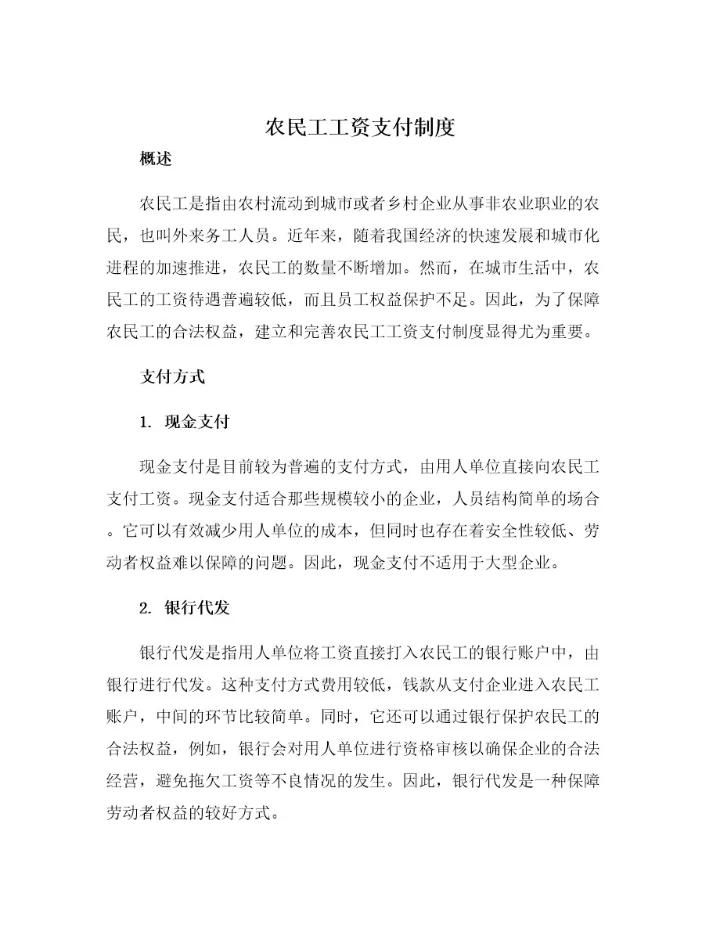 农民工工资支付制度

概述

农民工是指由农村流动到城市或者乡村企业从事非农业职业的农民，也叫外来务工人员。近年来，随着我国经济的快速发展和城市化进程的加速推进，农民工的数量不断增加。然而，在城市生活中，农民工的工资待遇普遍较低，而且员工权益保护不足。因此，为了保障农民工的合法权益，建立和完善农民工工资支付制度显得尤为重要。

支付方式

1. 现金支付

现金支付是目前较为普遍的支付方式，由用人单位直接向农民工支付工资。现金支付适合那些规模较小的企业，人员结构简单的场合。它可以有效减少用人单位的成本，但同时也存在着安全性较低、劳动者权益难以保障的问题。因此，现金支付不适用于大型企业。

2. 银行代发

银行代发是指用人单位将工资直接打入农民工的银行账户中，由银行进行代发。这种支付方式费用较低，钱款从支付企业进入农民工账户，中间的环节比较简单。同时，它还可以通过银行保护农民工的合法权益，例如，银行会对用人单位进行资格审核以确保企业的合法经营，避免拖欠工资等不良情况的发生。因此，银行代发是一种保障劳动者权益的较好方式。